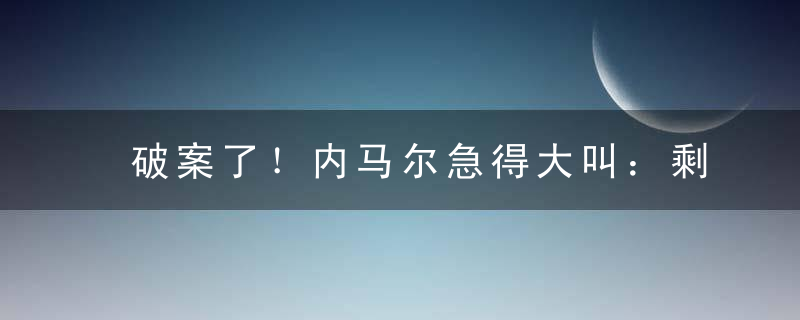 破案了！内马尔急得大叫：剩